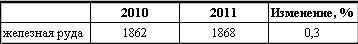 |  | 2010 | 2011 | Изменение, % |
|---|---|---|---|
| железная руда | 1862 | 1868 | 0,3 |